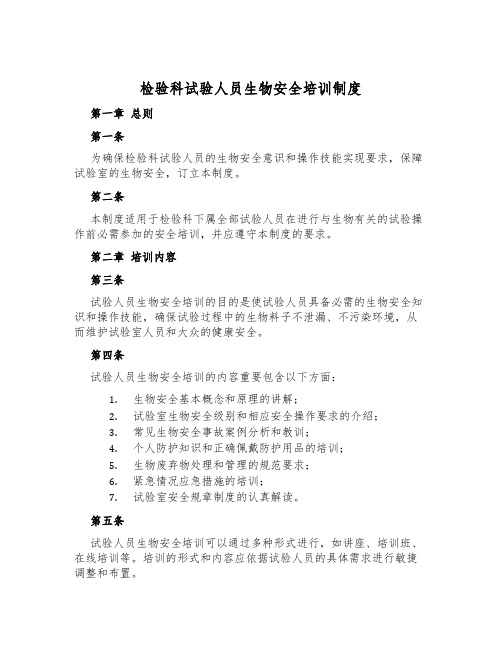 检验科试验人员生物安全培训制度

第一章 总则

第一条

为确保检验科试验人员的生物安全意识和操作技能实现要求，保障试验室的生物安全，订立本制度。

第二条

本制度适用于检验科下属全部试验人员在进行与生物有关的试验操作前必需参加的安全培训，并应遵守本制度的要求。

第二章 培训内容

第三条

试验人员生物安全培训的目的是使试验人员具备必需的生物安全知识和操作技能，确保试验过程中的生物料子不泄漏、不污染环境，从而维护试验室人员和大众的健康安全。

第四条

试验人员生物安全培训的内容重要包含以下方面：

1. 生物安全基本概念和原理的讲解；
2. 试验室生物安全级别和相应安全操作要求的介绍；
3. 常见生物安全事故案例分析和教训；
4. 个人防护知识和正确佩戴防护用品的培训；
5. 生物废弃物处理和管理的规范要求；
6. 紧急情况应急措施的培训；
7. 试验室安全规章制度的认真解读。

第五条

试验人员生物安全培训可以通过多种形式进行，如讲座、培训班、在线培训等。培训的形式和内容应依据试验人员的具体需求进行敏捷调整和布置。